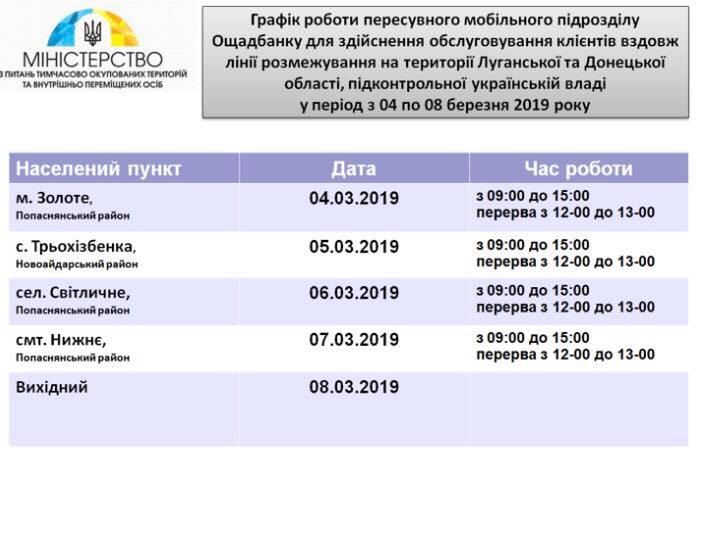 МІНІСТЕРСТВО
З ПИТАНЬ ТИМЧАСОВО ОКУПОВАНИХ ТЕРИТОРІЙ ТА ВНУТРІШНЬО ПЕРЕМІЩЕНИХ ОСІБ

Графік роботи пересувного мобільного підрозділу Ощадбанку для здійснення обслуговування клієнтів вздовж лінії розмежування на території Луганської та Донецької області, підконтрольної українській владі у період з 04 по 08 березня 2019 року

| Населений пункт | Дата | Час роботи |
|---|---|---|
| м. Золоте, Попаснянський район | 04.03.2019 | з 09:00 до 15:00 перерва з 12-00 до 13-00 |
| с. Трьохізбенка, Новоайдарський район | 05.03.2019 | з 09:00 до 15:00 перерва з 12-00 до 13-00 |
| сел. Світличне, Попаснянський район | 06.03.2019 | з 09:00 до 15:00 перерва з 12-00 до 13-00 |
| смт. Нижнє, Попаснянський район | 07.03.2019 | з 09:00 до 15:00 перерва з 12-00 до 13-00 |
| Вихідний | 08.03.2019 | |